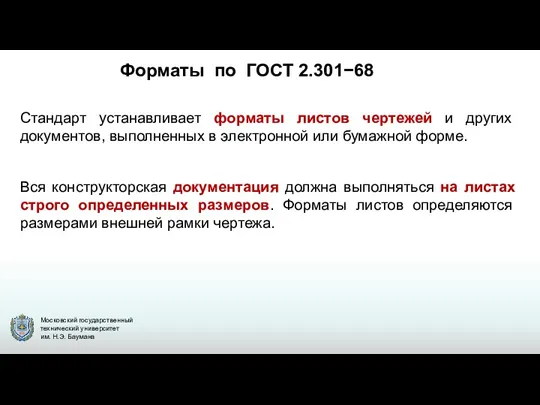 Форматы по ГОСТ 2.301−68

Стандарт устанавливает форматы листов чертежей и других документов, выполненных в электронной или бумажной форме.

Вся конструкторская документация должна выполняться на листах строго определенных размеров. Форматы листов определяются размерами внешней рамки чертежа.

Московский государственный технический университет им. Н.Э. Баумана